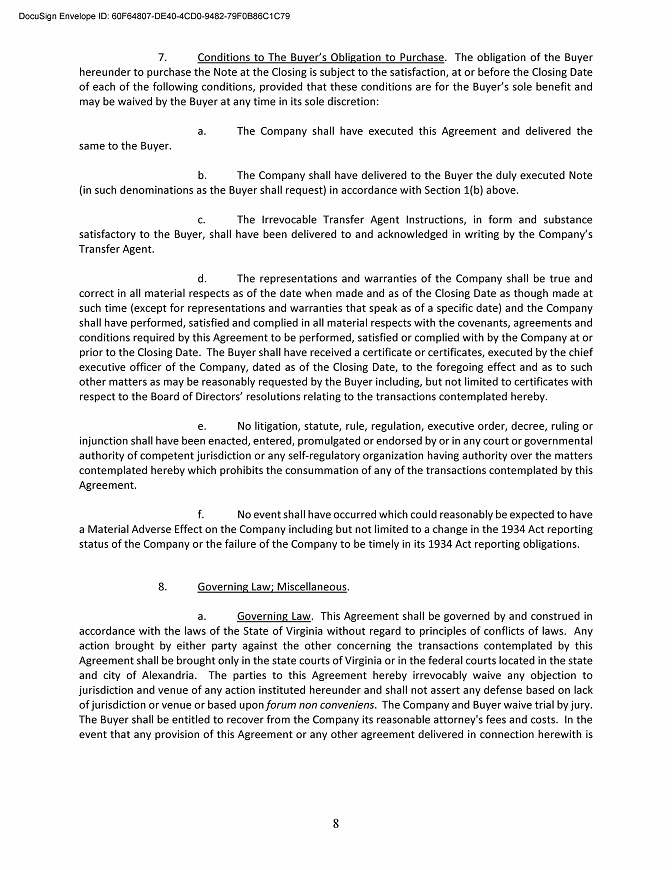 DocuSign Envelope ID: 60F64807-DE40-4CD0-9482-79F0B86C1C79

7. Conditions to The Buyer's Obligation to Purchase. The obligation of the Buyer hereunder to purchase the Note at the Closing is subject to the satisfaction, at or before the Closing Date of each of the following conditions, provided that these conditions are for the Buyer's sole benefit and may be waived by the Buyer at any time in its sole discretion:

a. The Company shall have executed this Agreement and delivered the same to the Buyer.

b. The Company shall have delivered to the Buyer the duly executed Note (in such denominations as the Buyer shall request) in accordance with Section 1(b) above.

c. The Irrevocable Transfer Agent Instructions, in form and substance satisfactory to the Buyer, shall have been delivered to and acknowledged in writing by the Company's Transfer Agent.

d. The representations and warranties of the Company shall be true and correct in all material respects as of the date when made and as of the Closing Date as though made at such time (except for representations and warranties that speak as of a specific date) and the Company shall have performed, satisfied and complied in all material respects with the covenants, agreements and conditions required by this Agreement to be performed, satisfied or complied with by the Company at or prior to the Closing Date. The Buyer shall have received a certificate or certificates, executed by the chief executive officer of the Company, dated as of the Closing Date, to the foregoing effect and as to such other matters as may be reasonably requested by the Buyer including, but not limited to certificates with respect to the Board of Directors' resolutions relating to the transactions contemplated hereby.

e. No litigation, statute, rule, regulation, executive order, decree, ruling or injunction shall have been enacted, entered, promulgated or endorsed by or in any court or governmental authority of competent jurisdiction or any self-regulatory organization having authority over the matters contemplated hereby which prohibits the consummation of any of the transactions contemplated by this Agreement.

f. No event shall have occurred which could reasonably be expected to have a Material Adverse Effect on the Company including but not limited to a change in the 1934 Act reporting status of the Company or the failure of the Company to be timely in its 1934 Act reporting obligations.

8. Governing Law; Miscellaneous.

a. Governing Law. This Agreement shall be governed by and construed in accordance with the laws of the State of Virginia without regard to principles of conflicts of laws. Any action brought by either party against the other concerning the transactions contemplated by this Agreement shall be brought only in the state courts of Virginia or in the federal courts located in the state and city of Alexandria. The parties to this Agreement hereby irrevocably waive any objection to jurisdiction and venue of any action instituted hereunder and shall not assert any defense based on lack of jurisdiction or venue or based upon forum non conveniens. The Company and Buyer waive trial by jury. The Buyer shall be entitled to recover from the Company its reasonable attorney's fees and costs. In the event that any provision of this Agreement or any other agreement delivered in connection herewith is

8